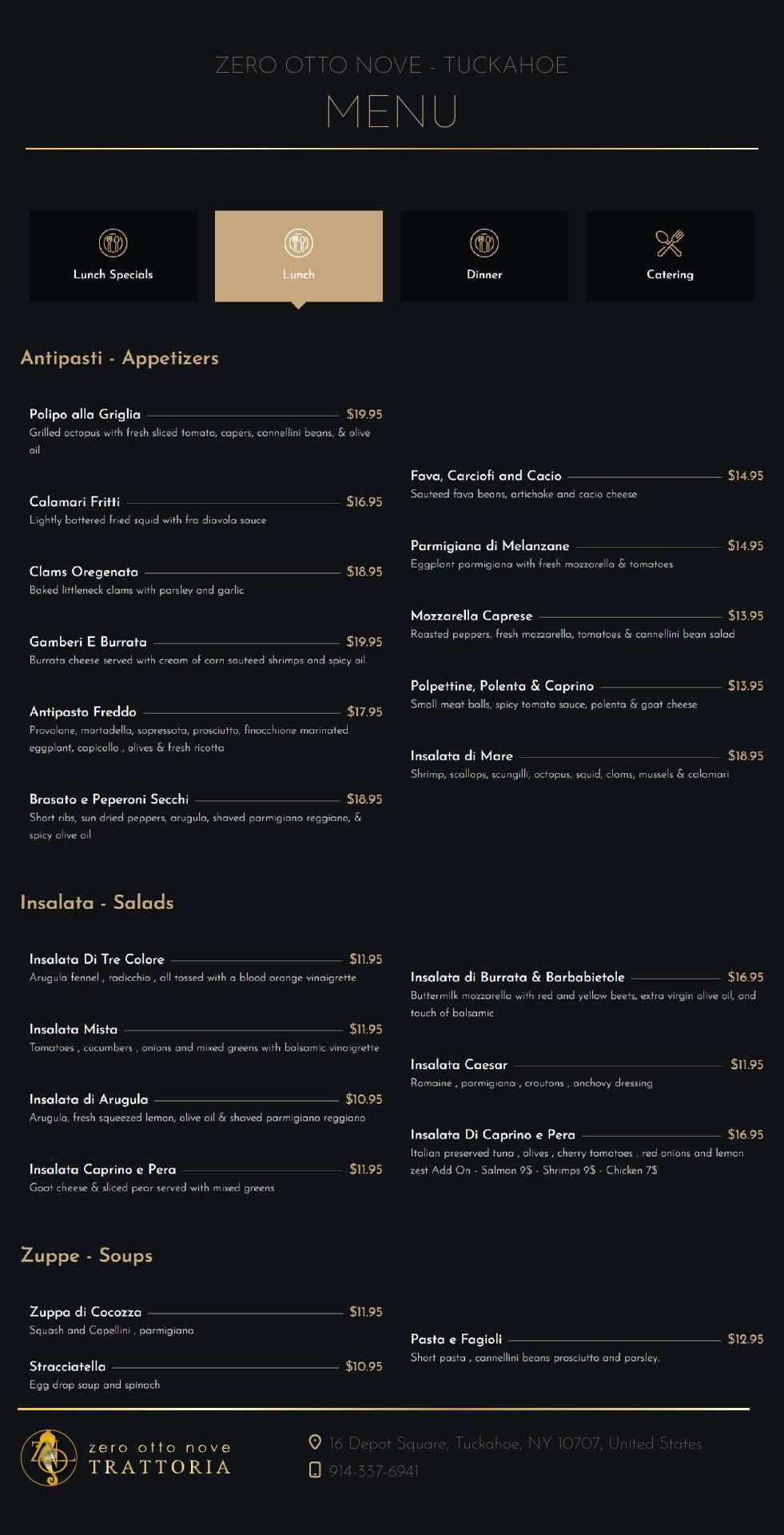 ZERO OTTO NOVE - TUCKAHOE
MENU

Lunch Specials
Lunch
Dinner
Catering

Antipasti - Appetizers

Polipo alla Griglia $19.95
Grilled octopus with fresh sliced tomato, capers, cannellini beans, & olive oil

Calamari Fritti $16.95
Lightly battered fried squid with fra diavola sauce

Clams Oregenata $18.95
Baked littleneck clams with parsley and garlic

Gamberi E Burrata $19.95
Burrata cheese served with cream of corn sauteed shrimps and spicy oil.

Antipasto Freddo $17.95
Provolone, mortadella, sopressata, prosciutto, finocchione marinated eggplant, capicollo , olives & fresh ricotta

Brasato e Peperoni Secchi $18.95
Short ribs, sun dried peppers, arugula, shaved parmigiano reggiano, & spicy olive oil

Fava, Carciofi and Cacio $14.95
Sauteed fava beans, artichoke and cacio cheese

Parmigiana di Melanzane $14.95
Eggplant parmigiana with fresh mozzarella & tomatoes

Mozzarella Caprese $13.95
Roasted peppers, fresh mozzarella, tomatoes & cannellini bean salad

Polpettine, Polenta & Caprino $13.95
Small meat balls, spicy tomato sauce, polenta & goat cheese

Insalata di Mare $18.95
Shrimp, scallops, scungilli, octopus, squid, clams, mussels & calamari

Insalata - Salads

Insalata Di Tre Colore $11.95
Arugula fennel , radicchio , all tossed with a blood orange vinaigrette

Insalata Mista $11.95
Tomatoes , cucumbers , onions and mixed greens with balsamic vinaigrette

Insalata di Arugula $10.95
Arugula, fresh squeezed lemon, olive oil & shaved parmigiano reggiano

Insalata Caprino e Pera $11.95
Goat cheese & sliced pear served with mixed greens

Insalata di Burrata & Barbabietole $16.95
Buttermilk mozzarella with red and yellow beets, extra virgin olive oil, and touch of balsamic

Insalata Caesar $11.95
Romaine , parmigiana , croutons , anchovy dressing

Insalata Di Caprino e Pera $16.95
Italian preserved tuna , olives , cherry tomatoes , red onions and lemon zest Add On - Salmon 9$ - Shrimps 9$ - Chicken 7$

Zuppe - Soups

Zuppa di Cocozza $11.95
Squash and Capellini , parmigiano

Stracciatella $10.95
Egg drop soup and spinach

Pasta e Fagioli $12.95
Short pasta , cannellini beans prosciutto and parsley.

zero otto nove
TRATTORIA

16 Depot Square, Tuckahoe, NY 10707, United States
914-337-6941